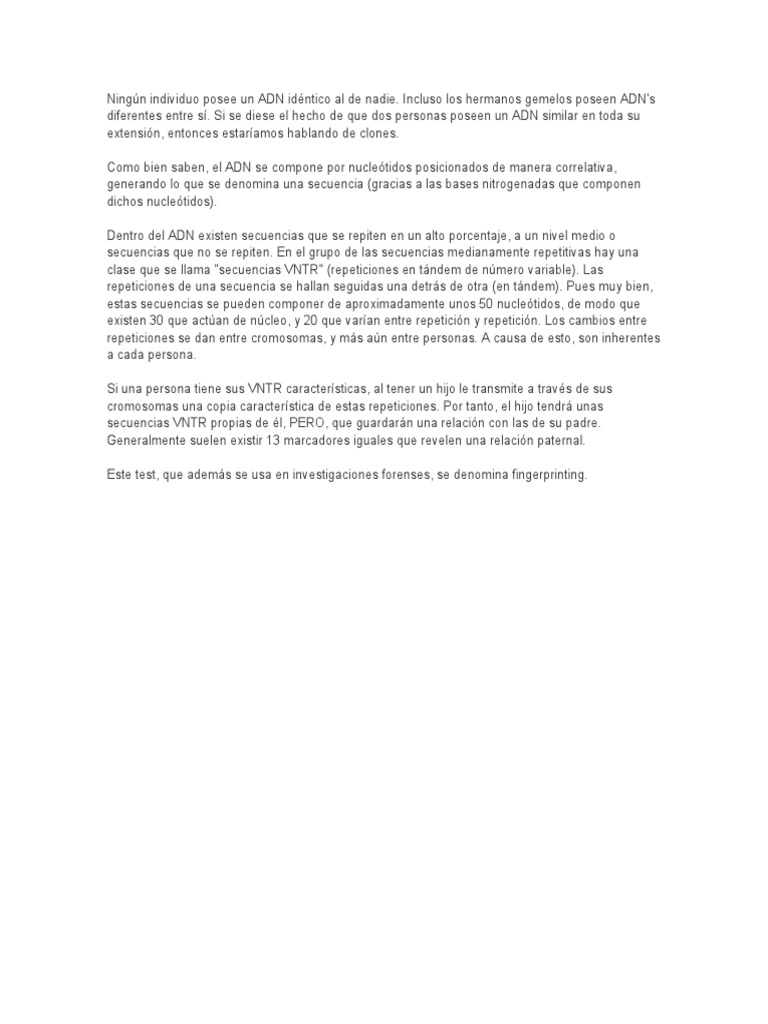 Ningún individuo posee un ADN idéntico al de nadie. Incluso los hermanos gemelos poseen ADN's diferentes entre sí. Si se diese el hecho de que dos personas poseen un ADN similar en toda su extensión, entonces estaríamos hablando de clones.

Como bien saben, el ADN se compone por nucleótidos posicionados de manera correlativa, generando lo que se denomina una secuencia (gracias a las bases nitrogenadas que componen dichos nucleótidos).

Dentro del ADN existen secuencias que se repiten en un alto porcentaje, a un nivel medio o secuencias que no se repiten. En el grupo de las secuencias medianamente repetitivas hay una clase que se llama "secuencias VNTR" (repeticiones en tándem de número variable). Las repeticiones de una secuencia se hallan seguidas una detrás de otra (en tándem). Pues muy bien, estas secuencias se pueden componer de aproximadamente unos 50 nucleótidos, de modo que existen 30 que actúan de núcleo, y 20 que varían entre repetición y repetición. Los cambios entre repeticiones se dan entre cromosomas, y más aún entre personas. A causa de esto, son inherentes a cada persona.

Si una persona tiene sus VNTR características, al tener un hijo le transmite a través de sus cromosomas una copia característica de estas repeticiones. Por tanto, el hijo tendrá unas secuencias VNTR propias de él, PERO, que guardarán una relación con las de su padre. Generalmente suelen existir 13 marcadores iguales que revelen una relación paternal.

Este test, que además se usa en investigaciones forenses, se denomina fingerprinting.